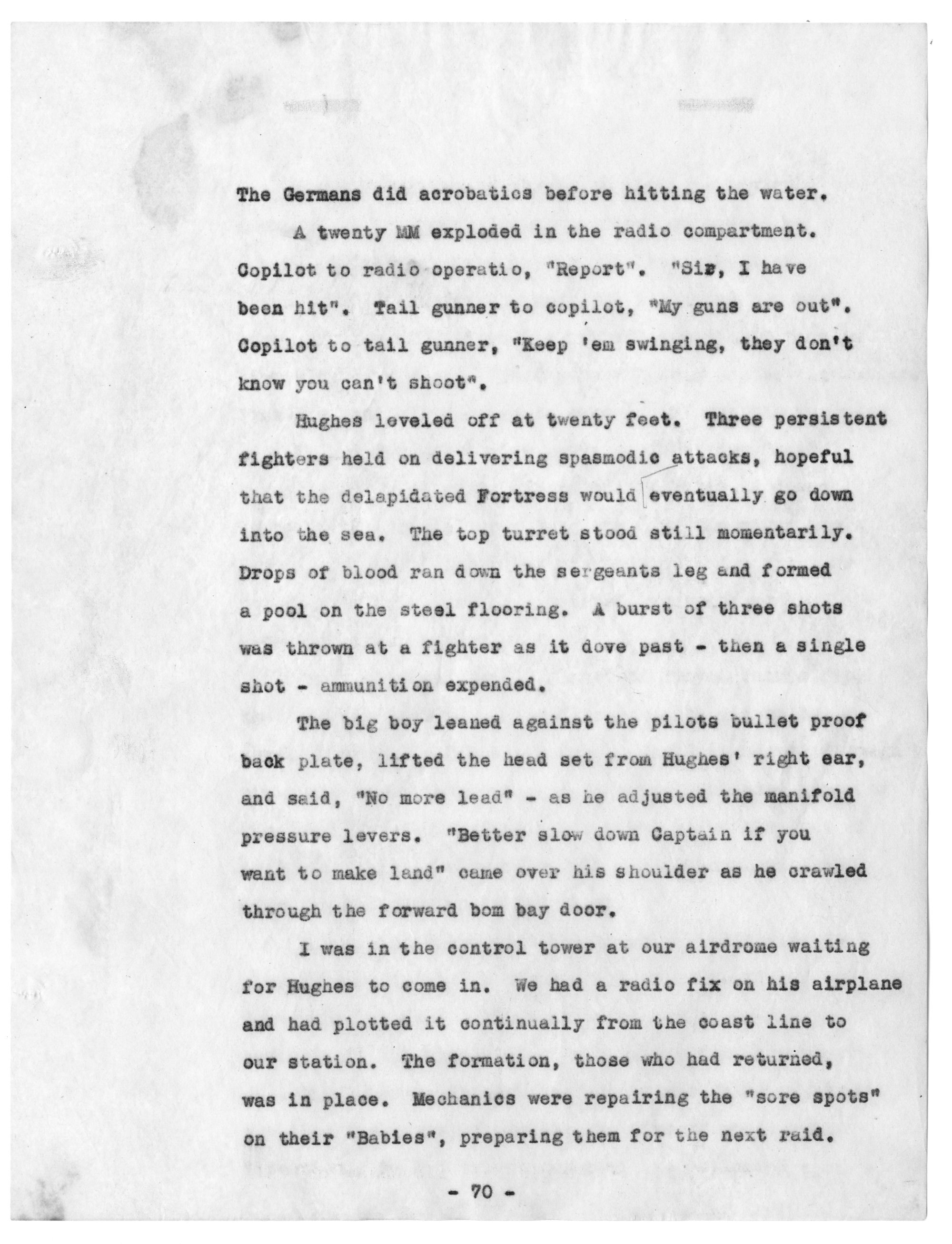 The Germans did acrobatics before hitting the water.

A twenty MM exploded in the radio compartment. Copilot to radio operatio, "Report". "Sir, I have been hit". Tail gunner to copilot, "My guns are out". Copilot to tail gunner, "Keep 'em swinging, they don't know you can't shoot".

Hughes leveled off at twenty feet. Three persistent fighters held on delivering spasmodic attacks, hopeful that the delapidated Fortress would eventually go down into the sea. The top turret stood still momentarily. Drops of blood ran down the sergeants leg and formed a pool on the steel flooring. A burst of three shots was thrown at a fighter as it dove past - then a single shot - ammunition expended.

The big boy leaned against the pilots bullet proof back plate, lifted the head set from Hughes' right ear, and said, "No more lead" - as he adjusted the manifold pressure levers. "Better slow down Captain if you want to make land" came over his shoulder as he crawled through the forward bom bay door.

I was in the control tower at our airdrome waiting for Hughes to come in. We had a radio fix on his airplane and had plotted it continually from the coast line to our station. The formation, those who had returned, was in place. Mechanics were repairing the "sore spots" on their "Babies", preparing them for the next raid.

- 70 -